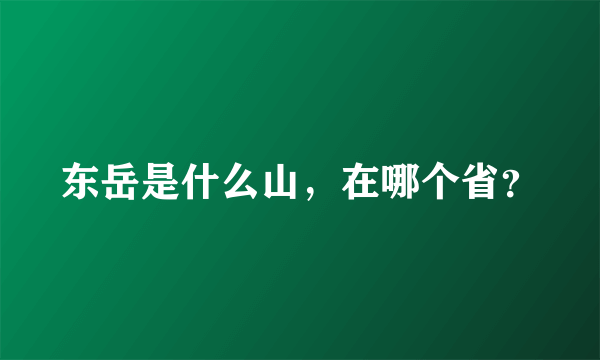 东岳是什么山，在哪个省?